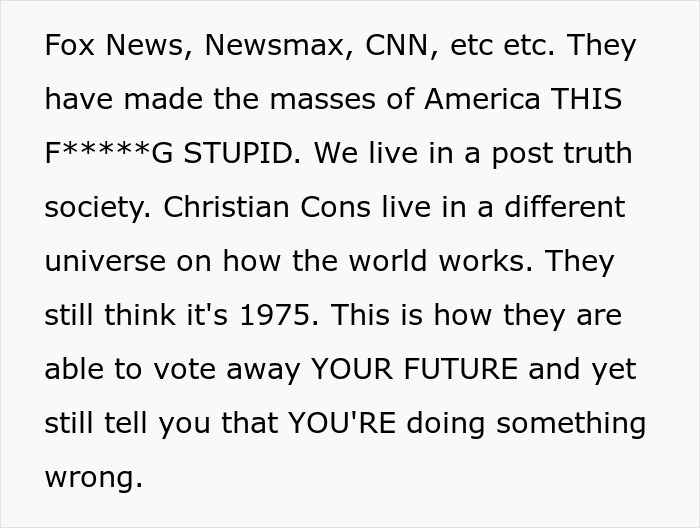 Fox News, Newsmax, CNN, etc etc. They have made the masses of America THIS F*****G STUPID. We live in a post truth society. Christian Cons live in a different universe on how the world works. They still think it's 1975. This is how they are able to vote away YOUR FUTURE and yet still tell you that YOU'RE doing something wrong.